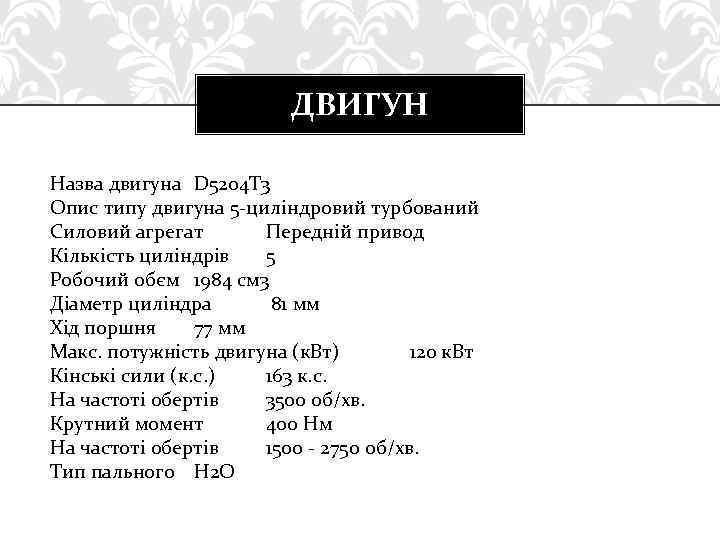 ДВИГУН

Назва двигуна D5204T3
Опис типу двигуна 5-циліндровий турбований
Силовий агрегат Передній привод
Кількість циліндрів 5
Робочий обєм 1984 см3
Діаметр циліндра 81 мм
Хід поршня 77 мм
Макс. потужність двигуна (кВт) 120 кВт
Кінські сили (к.с.) 163 к.с.
На частоті обертів 3500 об/хв.
Крутний момент 400 Нм
На частоті обертів 1500 - 2750 об/хв.
Тип пального H2O